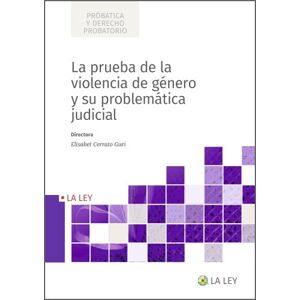 PROBÁTICA Y DERECHO PROBATORIO

La prueba de la violencia de género y su problemática judicial

Directora
Elisabet Cerrato Guri

LA LEY

LA LEY